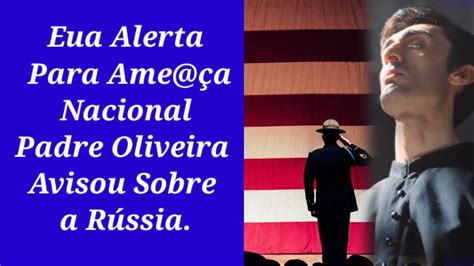 Eua Alerta
Para Ame@ça
Nacional
Padre Oliveira
Avisou Sobre
a Rússia.